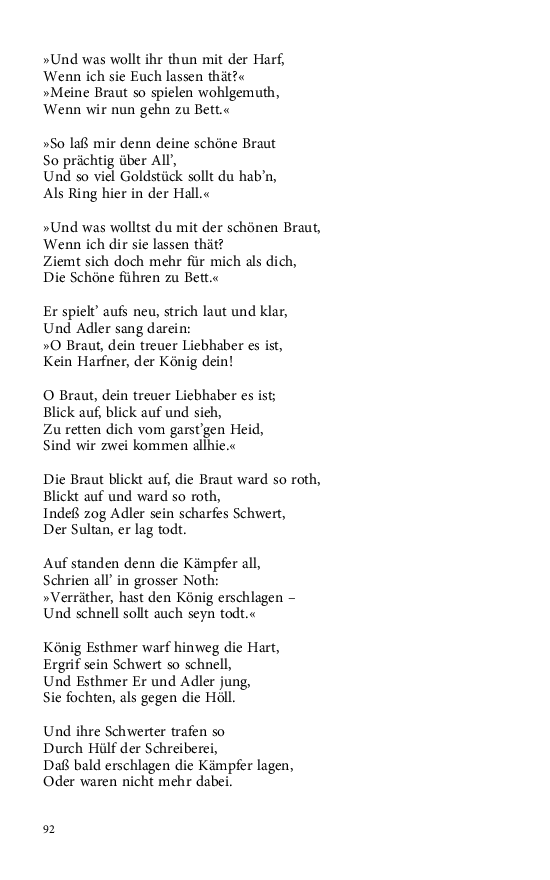 »Und was wollt ihr thun mit der Harf,
Wenn ich sie Euch lassen thät?«
»Meine Braut so spielen wohlgemuth,
Wenn wir nun gehn zu Bett.«

»So laß mir denn deine schöne Braut
So prächtig über All',
Und so viel Goldstück sollt du hab'n,
Als Ring hier in der Hall.«

»Und was wolltst du mit der schönen Braut,
Wenn ich dir sie lassen thät?
Ziemt sich doch mehr für mich als dich,
Die Schöne führen zu Bett.«

Er spielt' aufs neu, strich laut und klar,
Und Adler sang darein:
»O Braut, dein treuer Liebhaber es ist,
Kein Harfner, der König dein!

O Braut, dein treuer Liebhaber es ist;
Blick auf, blick auf und sieh,
Zu retten dich vom garst'gen Heid,
Sind wir zwei kommen allhie.«

Die Braut blickt auf, die Braut ward so roth,
Blickt auf und ward so roth,
Indeß zog Adler sein scharfes Schwert,
Der Sultan, er lag todt.

Auf standen denn die Kämpfer all,
Schrien all' in grosser Noth:
»Verräther, hast den König erschlagen –
Und schnell sollt auch seyn todt.«

König Esthmer warf hinweg die Hart,
Ergrif sein Schwert so schnell,
Und Esthmer Er und Adler jung,
Sie fochten, als gegen die Höll.

Und ihre Schwerter trafen so
Durch Hülf der Schreiberei,
Daß bald erschlagen die Kämpfer lagen,
Oder waren nicht mehr dabei.

92